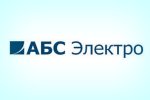 АБС Электро